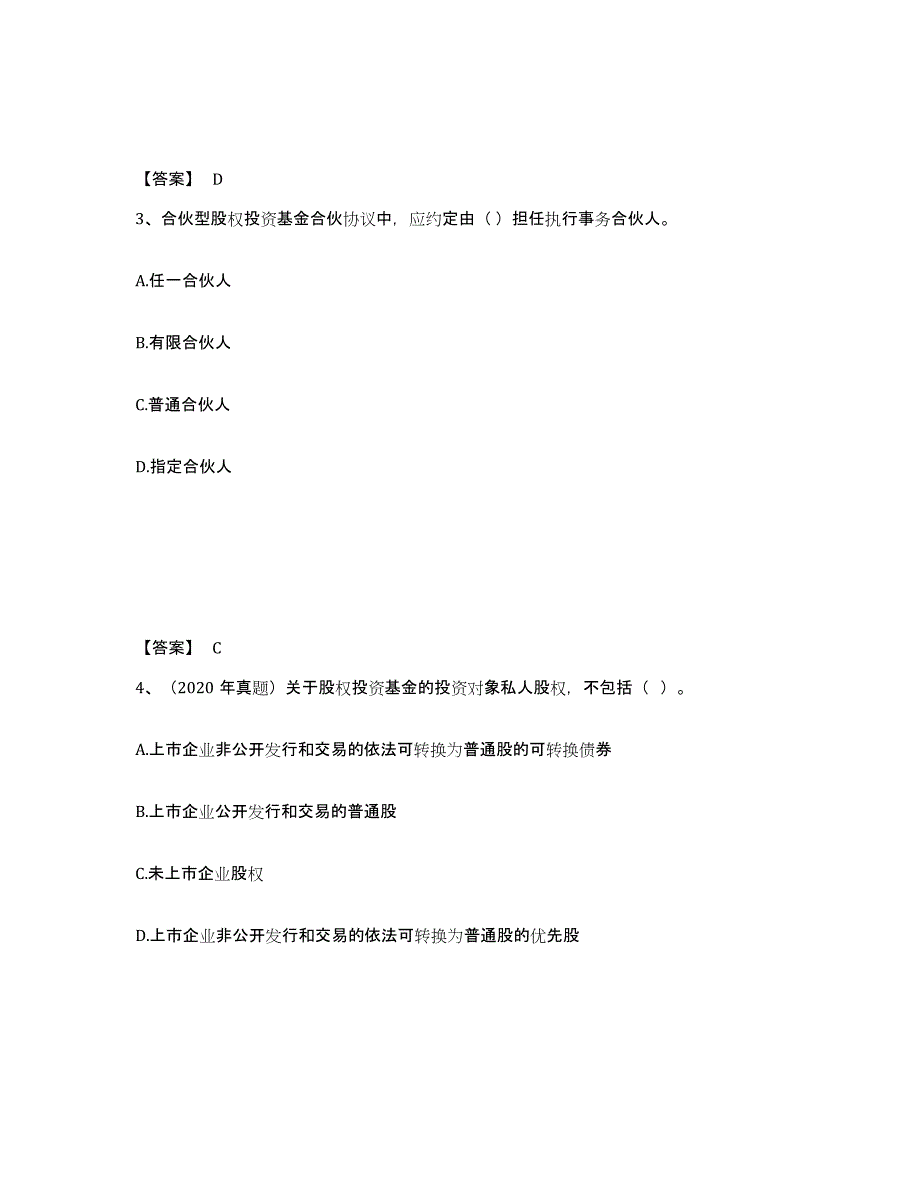 【答案】 D

3、合伙型股权投资基金合伙协议中，应约定由（）担任执行事务合伙人。

A.任一合伙人

B.有限合伙人

C.普通合伙人

D.指定合伙人

【答案】 C

4、（2020 年真题）关于股权投资基金的投资对象私人股权，不包括（ ）。

A.上市企业非公开发行和交易的依法可转换为普通股的可转换债券

B.上市企业公开发行和交易的普通股

C.未上市企业股权

D.上市企业非公开发行和交易的依法可转换为普通股的优先股